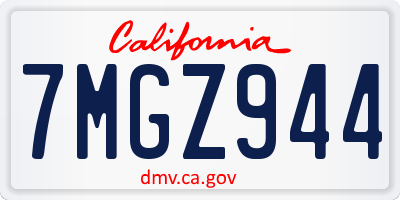 California
7MGZ944
dmv.ca.gov